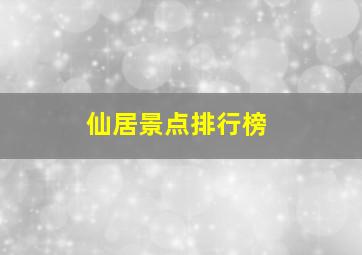 仙居景点排行榜